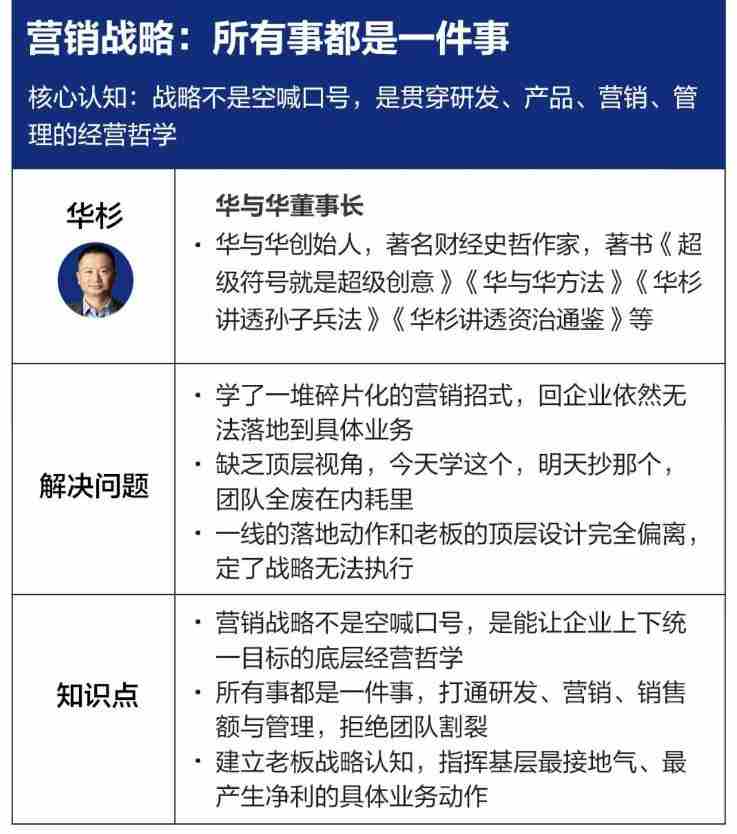 营销战略：所有事都是一件事

核心认知：战略不是空喊口号，是贯穿研发、产品、营销、管理的经营哲学

| 华杉 | 华与华董事长<br>· 华与华创始人，著名财经史哲作家，著书《超级符号就是超级创意》《华与华方法》《华杉讲透孙子兵法》《华杉讲透资治通鉴》等 |
|---|---|
| 解决问题 | · 学了一堆碎片化的营销招式，回企业依然无法落地到具体业务<br>· 缺乏顶层视角，今天学这个，明天抄那个，团队全废在内耗里<br>· 一线的落地动作和老板的顶层设计完全偏离，定了战略无法执行 |
| 知识点 | · 营销战略不是空喊口号，是能让企业上下统一目标的底层经营哲学<br>· 所有事都是一件事，打通研发、营销、销售额与管理，拒绝团队割裂<br>· 建立老板战略认知，指挥基层最接地气、最产生净利的具体业务动作 |